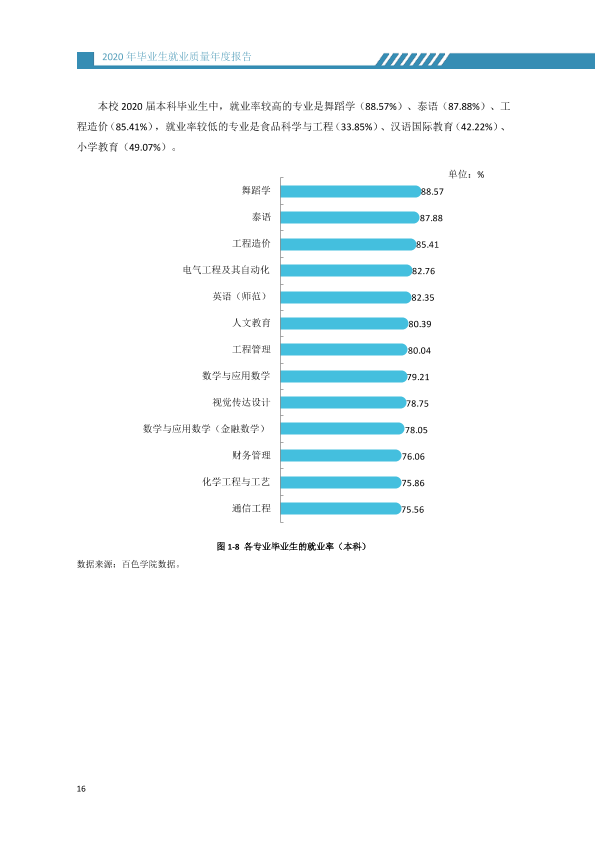 2020年毕业生就业质量年度报告

本校2020届本科毕业生中，就业率较高的专业是舞蹈学（88.57%）、泰语（87.88%）、工程造价（85.41%），就业率较低的专业是食品科学与工程（33.85%）、汉语国际教育（42.22%）、小学教育（49.07%）。

单位：%

舞蹈学 88.57
泰语 87.88
工程造价 85.41
电气工程及其自动化 82.76
英语（师范） 82.35
人文教育 80.39
工程管理 80.04
数学与应用数学 79.21
视觉传达设计 78.75
数学与应用数学（金融数学） 78.05
财务管理 76.06
化学工程与工艺 75.86
通信工程 75.56

图1-8 各专业毕业生的就业率（本科）

数据来源：百色学院数据。

16